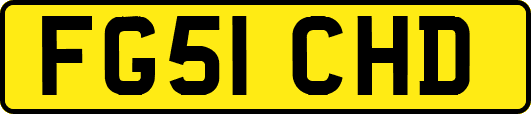 FG51 CHD